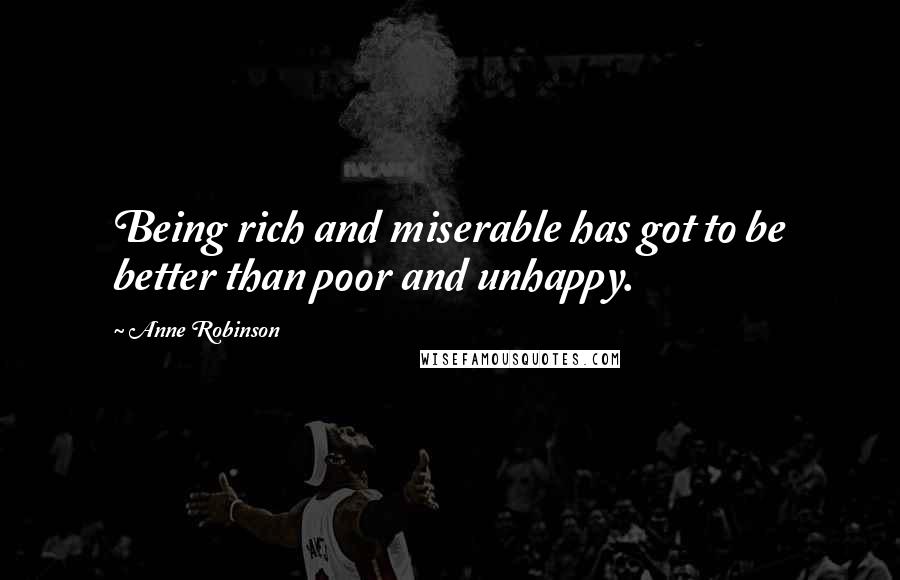 Being rich and miserable has got to be better than poor and unhappy.

~ Anne Robinson

WISEFAMOUSQUOTES.COM